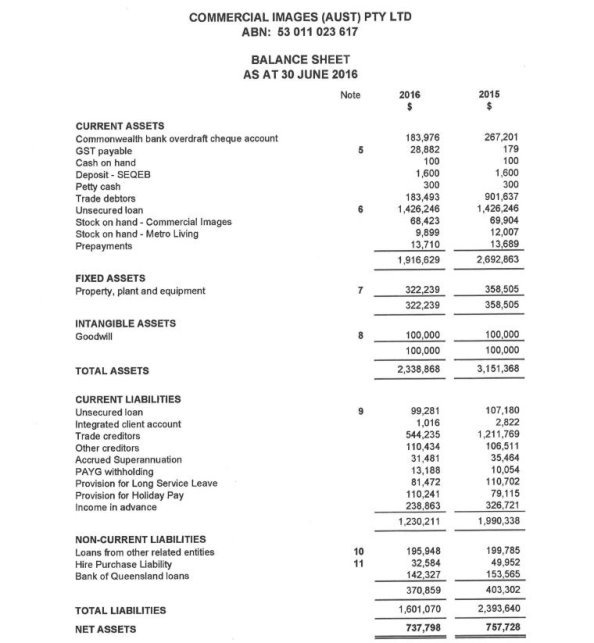 COMMERCIAL IMAGES (AUST) PTY LTD
ABN: 53 011 023 617

BALANCE SHEET
AS AT 30 JUNE 2016

| | Note | 2016 $ | 2015 $ |
|---|---|---|---|
| **CURRENT ASSETS** | | | |
| Commonwealth bank overdraft cheque account | | 183,976 | 267,201 |
| GST payable | 5 | 28,882 | 179 |
| Cash on hand | | 100 | 100 |
| Deposit - SEQEB | | 1,600 | 1,600 |
| Petty cash | | 300 | 300 |
| Trade debtors | | 183,493 | 901,637 |
| Unsecured loan | 6 | 1,426,246 | 1,426,246 |
| Stock on hand - Commercial Images | | 68,423 | 69,904 |
| Stock on hand - Metro Living | | 9,899 | 12,007 |
| Prepayments | | 13,710 | 13,689 |
| | | 1,916,629 | 2,692,863 |
| **FIXED ASSETS** | | | |
| Property, plant and equipment | 7 | 322,239 | 358,505 |
| | | 322,239 | 358,505 |
| **INTANGIBLE ASSETS** | | | |
| Goodwill | 8 | 100,000 | 100,000 |
| | | 100,000 | 100,000 |
| **TOTAL ASSETS** | | 2,338,868 | 3,151,368 |
| **CURRENT LIABILITIES** | | | |
| Unsecured loan | 9 | 99,281 | 107,180 |
| Integrated client account | | 1,016 | 2,822 |
| Trade creditors | | 544,235 | 1,211,769 |
| Other creditors | | 110,434 | 106,511 |
| Accrued Superannuation | | 31,481 | 35,464 |
| PAYG withholding | | 13,188 | 10,054 |
| Provision for Long Service Leave | | 81,472 | 110,702 |
| Provision for Holiday Pay | | 110,241 | 79,115 |
| Income in advance | | 238,863 | 326,721 |
| | | 1,230,211 | 1,990,338 |
| **NON-CURRENT LIABILITIES** | | | |
| Loans from other related entities | 10 | 195,948 | 199,785 |
| Hire Purchase Liability | 11 | 32,584 | 49,952 |
| Bank of Queensland loans | | 142,327 | 153,565 |
| | | 370,859 | 403,302 |
| **TOTAL LIABILITIES** | | 1,601,070 | 2,393,640 |
| **NET ASSETS** | | 737,798 | 757,728 |